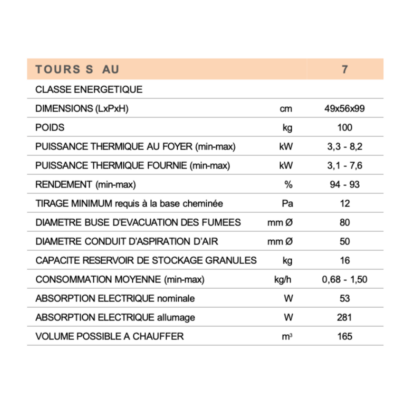 | TOURS S AU | | 7 |
|---|---|---|
| CLASSE ENERGETIQUE | | |
| DIMENSIONS (LxPxH) | cm | 49x56x99 |
| POIDS | kg | 100 |
| PUISSANCE THERMIQUE AU FOYER (min-max) | kW | 3,3 - 8,2 |
| PUISSANCE THERMIQUE FOURNIE (min-max) | kW | 3,1 - 7,6 |
| RENDEMENT (min-max) | % | 94 - 93 |
| TIRAGE MINIMUM requis à la base cheminée | Pa | 12 |
| DIAMETRE BUSE D'EVACUATION DES FUMEES | mm Ø | 80 |
| DIAMETRE CONDUIT D'ASPIRATION D'AIR | mm Ø | 50 |
| CAPACITE RESERVOIR DE STOCKAGE GRANULES | kg | 16 |
| CONSOMMATION MOYENNE (min-max) | kg/h | 0,68 - 1,50 |
| ABSORPTION ELECTRIQUE nominale | W | 53 |
| ABSORPTION ELECTRIQUE allumage | W | 281 |
| VOLUME POSSIBLE A CHAUFFER | $m^3$ | 165 |